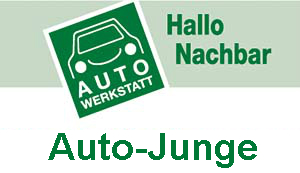 AUTO
WERKSTATT

Hallo
Nachbar

Auto-Junge